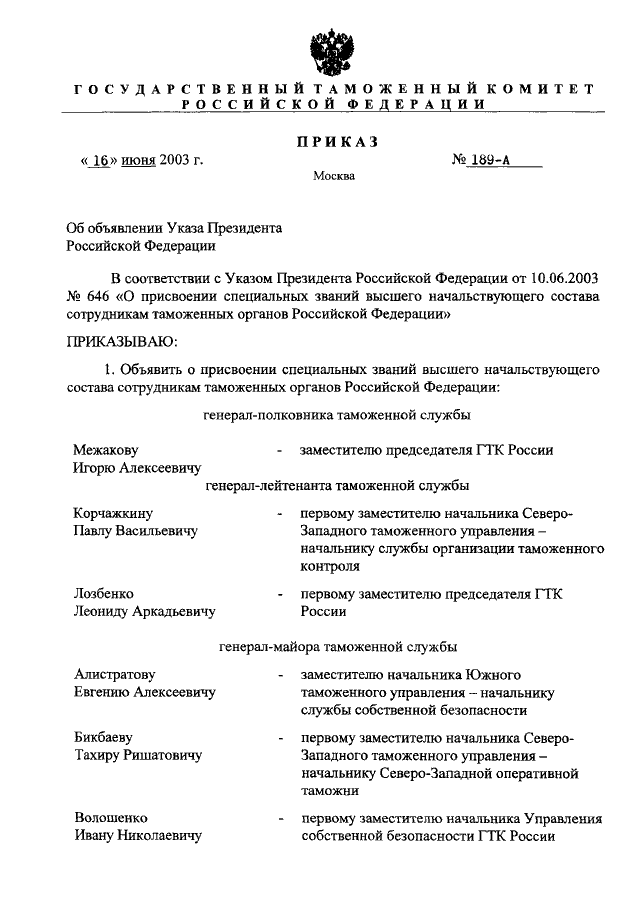 ГОСУДАРСТВЕННЫЙ ТАМОЖЕННЫЙ КОМИТЕТ РОССИЙСКОЙ ФЕДЕРАЦИИ

ПРИКАЗ

« 16» июня 2003 г.

№ 189-А

Москва

Об объявлении Указа Президента Российской Федерации

В соответствии с Указом Президента Российской Федерации от 10.06.2003 № 646 «О присвоении специальных званий высшего начальствующего состава сотрудникам таможенных органов Российской Федерации»

ПРИКАЗЫВАЮ:

1. Объявить о присвоении специальных званий высшего начальствующего состава сотрудникам таможенных органов Российской Федерации:

генерал-полковника таможенной службы

Межакову Игорю Алексеевичу - заместителю председателя ГТК России

генерал-лейтенанта таможенной службы

Корчажкину Павлу Васильевичу - первому заместителю начальника Северо-Западного таможенного управления – начальнику службы организации таможенного контроля

Лозбенко Леониду Аркадьевичу - первому заместителю председателя ГТК России

генерал-майора таможенной службы

Алистратову Евгению Алексеевичу - заместителю начальника Южного таможенного управления – начальнику службы собственной безопасности

Бикбаеву Тахиру Ришатовичу - первому заместителю начальника Северо-Западного таможенного управления – начальнику Северо-Западной оперативной таможни

Волошенко Ивану Николаевичу - первому заместителю начальника Управления собственной безопасности ГТК России